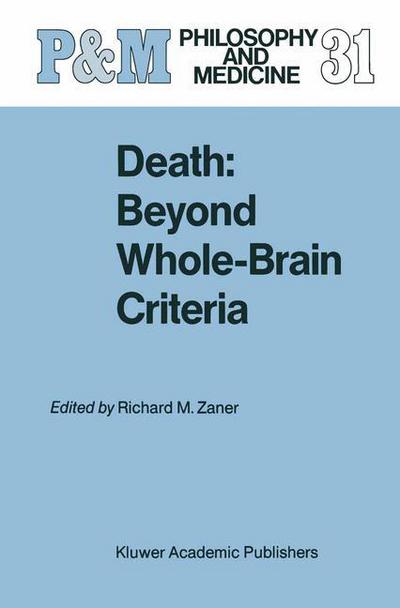 P&M PHILOSOPHY AND MEDICINE 31

Death: Beyond Whole-Brain Criteria

Edited by Richard M. Zaner

Kluwer Academic Publishers